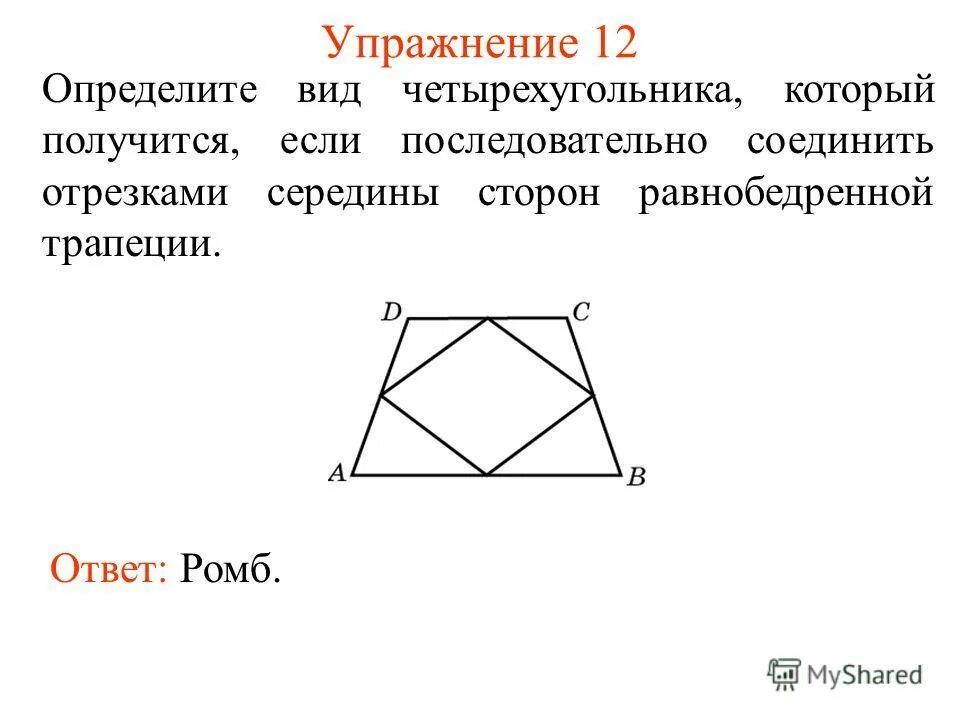 Упражнение 12

Определите вид четырехугольника, который получится, если последовательно соединить отрезками середины сторон равнобедренной трапеции.

D
C
A
B

Ответ: Ромб.

MyShared